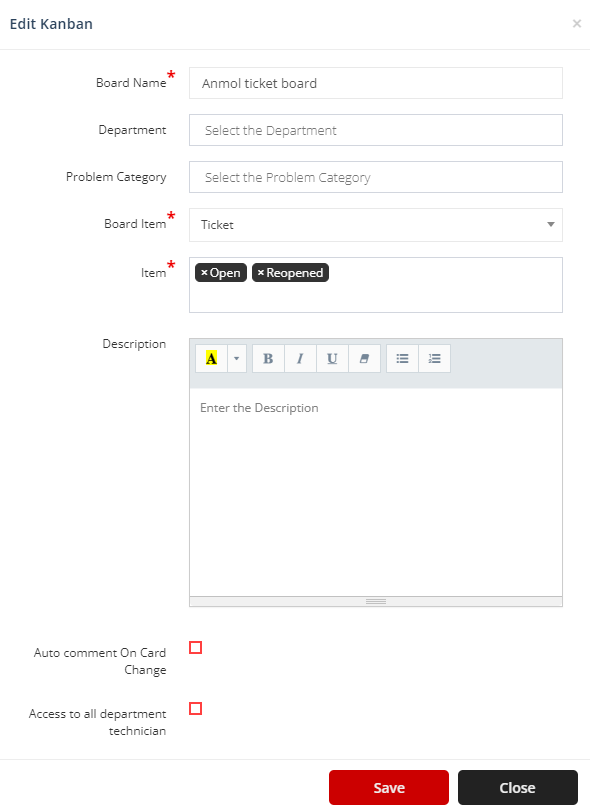 Edit Kanban

×

Board Name*
Anmol ticket board

Department
Select the Department

Problem Category
Select the Problem Category

Board Item*
Ticket

Item*
× Open × Reopened

Description
A B I U

Enter the Description

Auto comment On Card Change

Access to all department technician

Save
Close